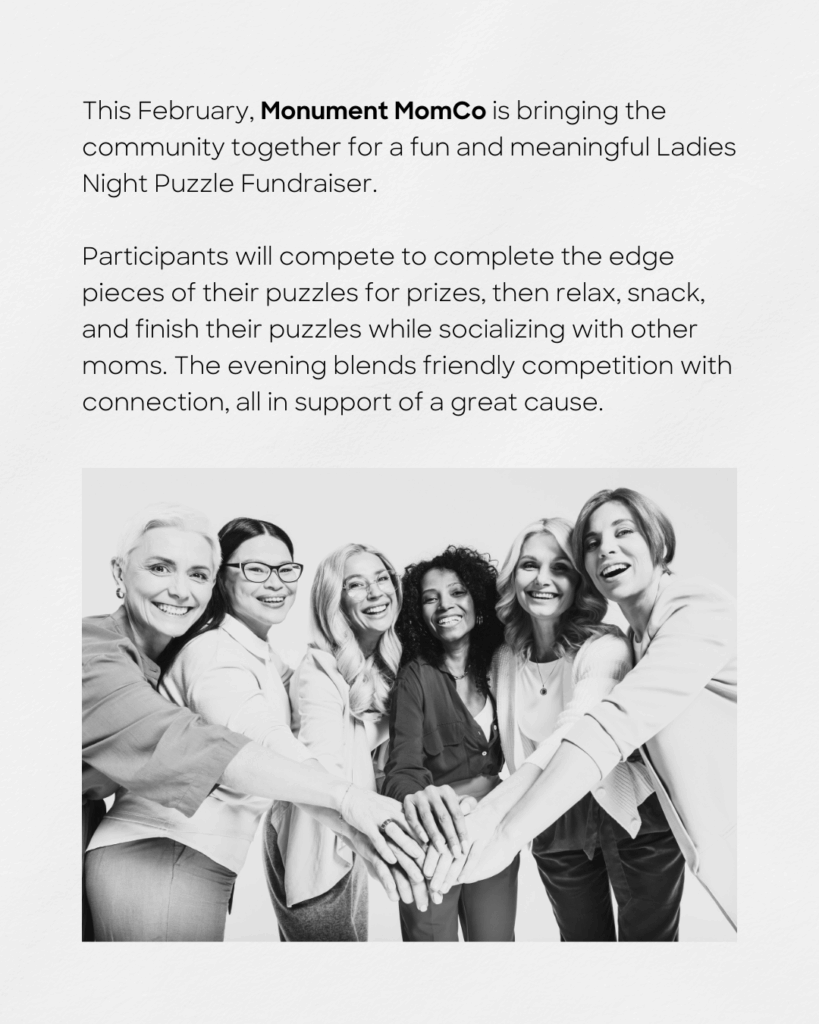 This February, Monument MomCo is bringing the community together for a fun and meaningful Ladies Night Puzzle Fundraiser.

Participants will compete to complete the edge pieces of their puzzles for prizes, then relax, snack, and finish their puzzles while socializing with other moms. The evening blends friendly competition with connection, all in support of a great cause.